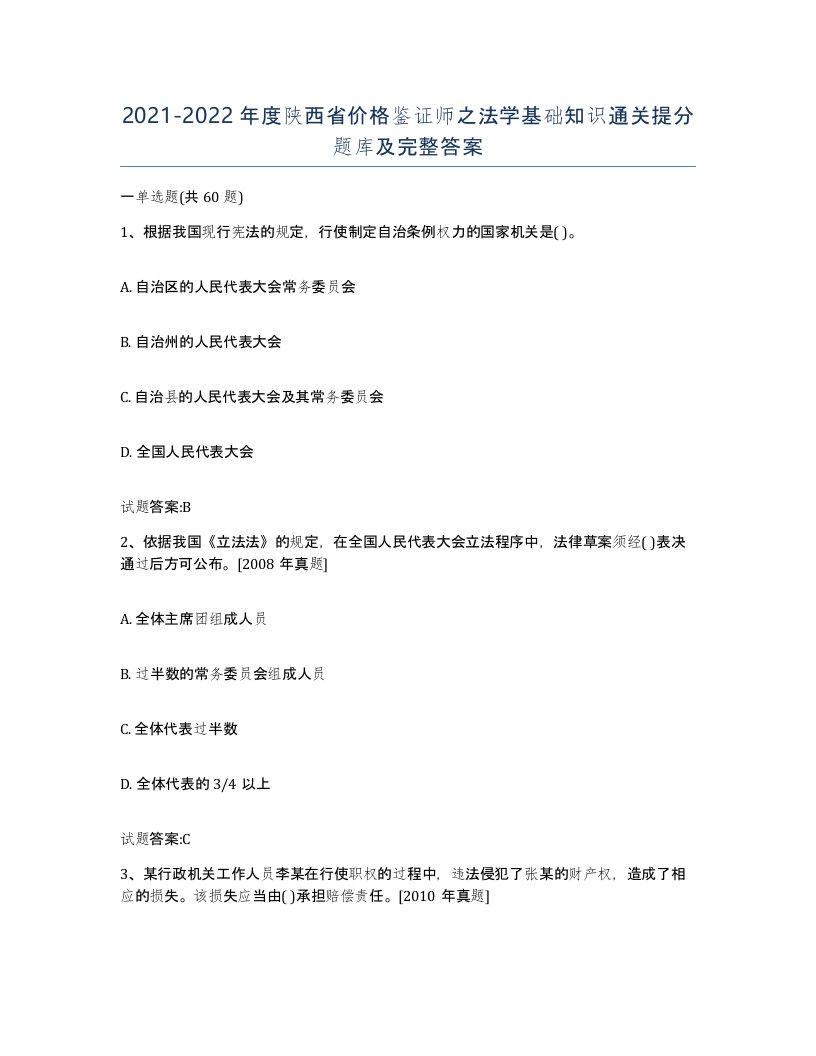 2021-2022年度陕西省价格鉴证师之法学基础知识通关提分题库及完整答案

一单选题(共60题)

1、根据我国现行宪法的规定，行使制定自治条例权力的国家机关是( )。

A. 自治区的人民代表大会常务委员会

B. 自治州的人民代表大会

C. 自治县的人民代表大会及其常务委员会

D. 全国人民代表大会

试题答案:B

2、依据我国《立法法》的规定，在全国人民代表大会立法程序中，法律草案须经( )表决通过后方可公布。[2008年真题]

A. 全体主席团组成人员

B. 过半数的常务委员会组成人员

C. 全体代表过半数

D. 全体代表的3/4以上

试题答案:C

3、某行政机关工作人员李某在行使职权的过程中，违法侵犯了张某的财产权，造成了相应的损失。该损失应当由( )承担赔偿责任。[2010年真题]